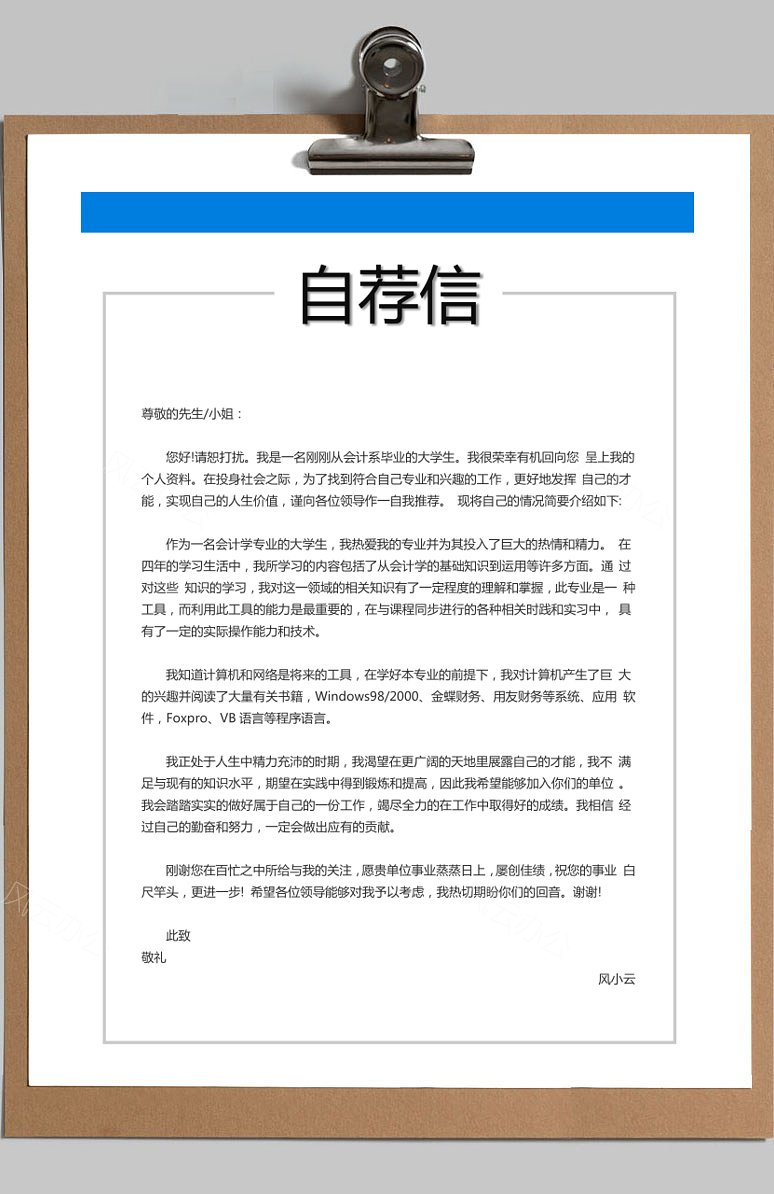 自荐信

尊敬的先生/小姐：

您好!请恕打扰。我是一名刚刚从会计系毕业的大学生。我很荣幸有机回向您 呈上我的个人资料。在投身社会之际，为了找到符合自己专业和兴趣的工作，更好地发挥 自己的才能，实现自己的人生价值，谨向各位领导作一自我推荐。 现将自己的情况简要介绍如下:

作为一名会计学专业的大学生，我热爱我的专业并为其投入了巨大的热情和精力。 在四年的学习生活中，我所学习的内容包括了从会计学的基础知识到运用等许多方面。通 过对这些 知识的学习，我对这一领域的相关知识有了一定程度的理解和掌握，此专业是一 种工具，而利用此工具的能力是最重要的，在与课程同步进行的各种相关时践和实习中， 具有了一定的实际操作能力和技术。

我知道计算机和网络是将来的工具，在学好本专业的前提下，我对计算机产生了巨 大的兴趣并阅读了大量有关书籍，Windows98/2000、金蝶财务、用友财务等系统、应用 软件，Foxpro、VB 语言等程序语言。

我正处于人生中精力充沛的时期，我渴望在更广阔的天地里展露自己的才能，我不 满足与现有的知识水平，期望在实践中得到锻炼和提高，因此我希望能够加入你们的单位 。我会踏踏实实的做好属于自己的一份工作，竭尽全力的在工作中取得好的成绩。我相信 经过自己的勤奋和努力，一定会做出应有的贡献。

刚谢您在百忙之中所给与我的关注，愿贵单位事业蒸蒸日上，屡创佳绩，祝您的事业 白尺竿头，更进一步! 希望各位领导能够对我予以考虑，我热切期盼你们的回音。谢谢!

此致
敬礼

风小云